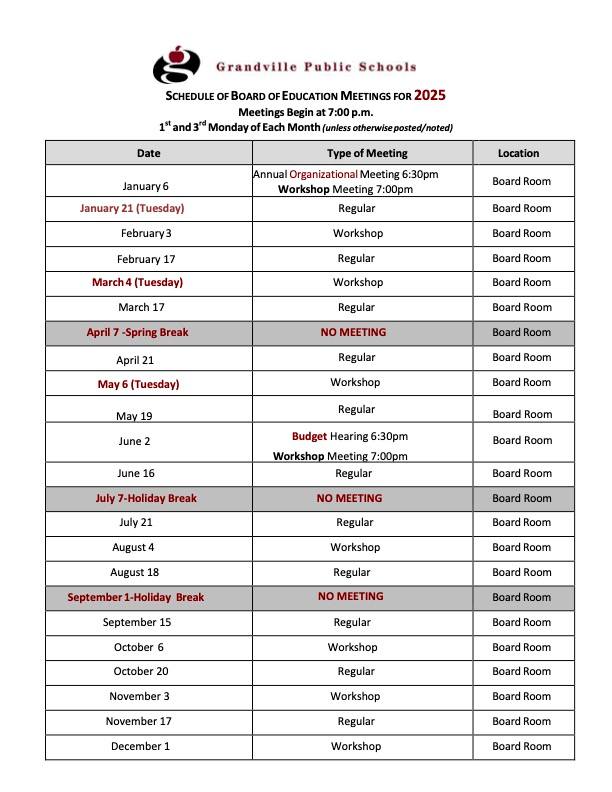 Grandville Public Schools

SCHEDULE OF BOARD OF EDUCATION MEETINGS FOR 2025
Meetings Begin at 7:00 p.m.
$1^{st}$ and $3^{rd}$ Monday of Each Month (unless otherwise posted/noted)

| Date | Type of Meeting | Location |
|---|---|---|
| January 6 | Annual Organizational Meeting 6:30pm Workshop Meeting 7:00pm | Board Room |
| January 21 (Tuesday) | Regular | Board Room |
| February 3 | Workshop | Board Room |
| February 17 | Regular | Board Room |
| March 4 (Tuesday) | Workshop | Board Room |
| March 17 | Regular | Board Room |
| April 7 -Spring Break | NO MEETING | Board Room |
| April 21 | Regular | Board Room |
| May 6 (Tuesday) | Workshop | Board Room |
| May 19 | Regular | Board Room |
| June 2 | Budget Hearing 6:30pm Workshop Meeting 7:00pm | Board Room |
| June 16 | Regular | Board Room |
| July 7-Holiday Break | NO MEETING | Board Room |
| July 21 | Regular | Board Room |
| August 4 | Workshop | Board Room |
| August 18 | Regular | Board Room |
| September 1-Holiday Break | NO MEETING | Board Room |
| September 15 | Regular | Board Room |
| October 6 | Workshop | Board Room |
| October 20 | Regular | Board Room |
| November 3 | Workshop | Board Room |
| November 17 | Regular | Board Room |
| December 1 | Workshop | Board Room |